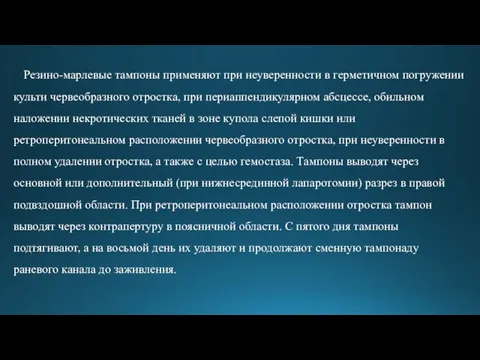 Резино-марлевые тампоны применяют при неуверенности в герметичном погружении культи червеобразного отростка, при периаппендикулярном абсцессе, обильном наложении некротических тканей в зоне купола слепой кишки или ретроперитонеальном расположении червеобразного отростка, при неуверенности в полном удалении отростка, а также с целью гемостаза. Тампоны выводят через основной или дополнительный (при нижнесрединной лапаротомии) разрез в правой подвздошной области. При ретроперитонеальном расположении отростка тампон выводят через контрапертуру в поясничной области. С пятого дня тампоны подтягивают, а на восьмой день их удаляют и продолжают сменную тампонаду раневого канала до заживления.